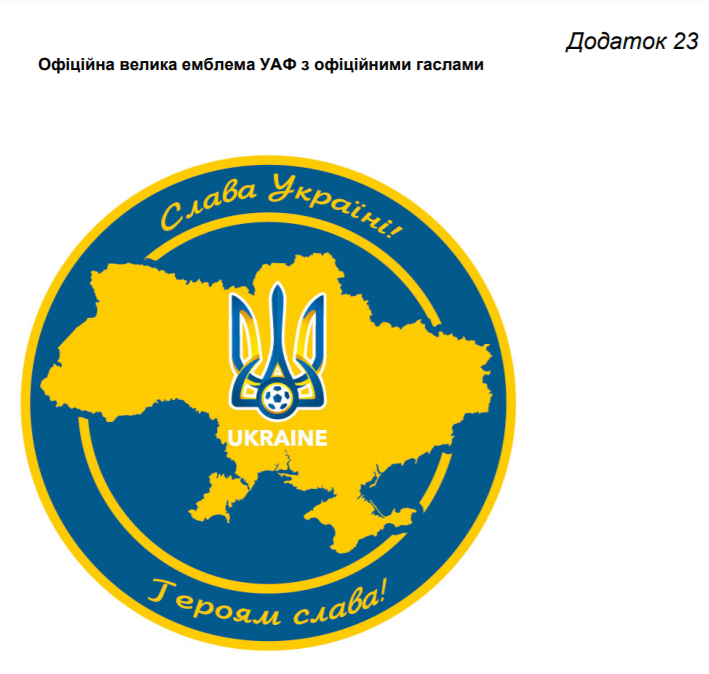 Додаток 23

Офіційна велика емблема УАФ з офіційними гаслами

Слава Україні!

UKRAINE

Героям слава!